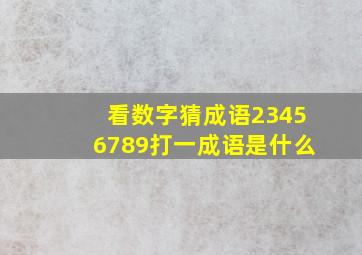 看数字猜成语23456789打一成语是什么